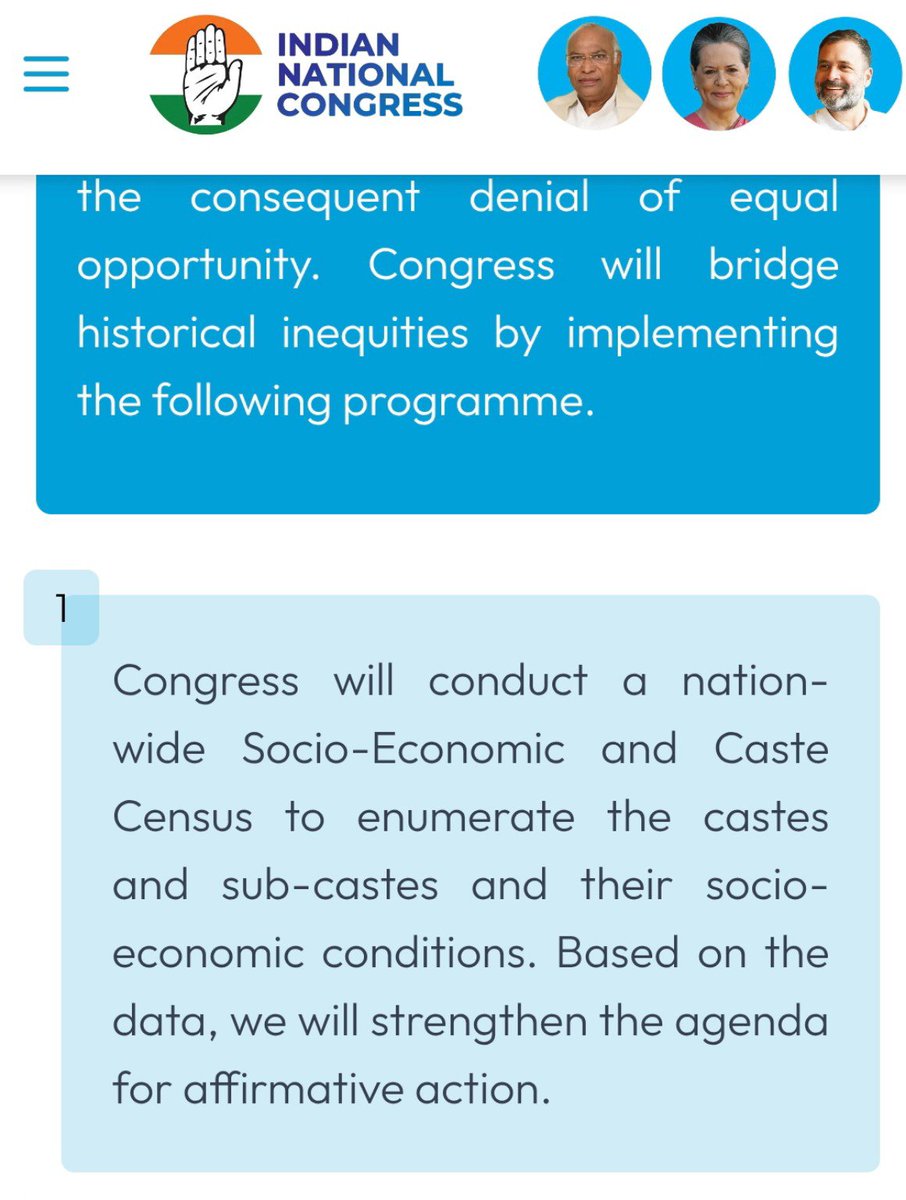 INDIAN NATIONAL CONGRESS

the consequent denial of equal opportunity. Congress will bridge historical inequities by implementing the following programme.

1

Congress will conduct a nation-wide Socio-Economic and Caste Census to enumerate the castes and sub-castes and their socio-economic conditions. Based on the data, we will strengthen the agenda for affirmative action.